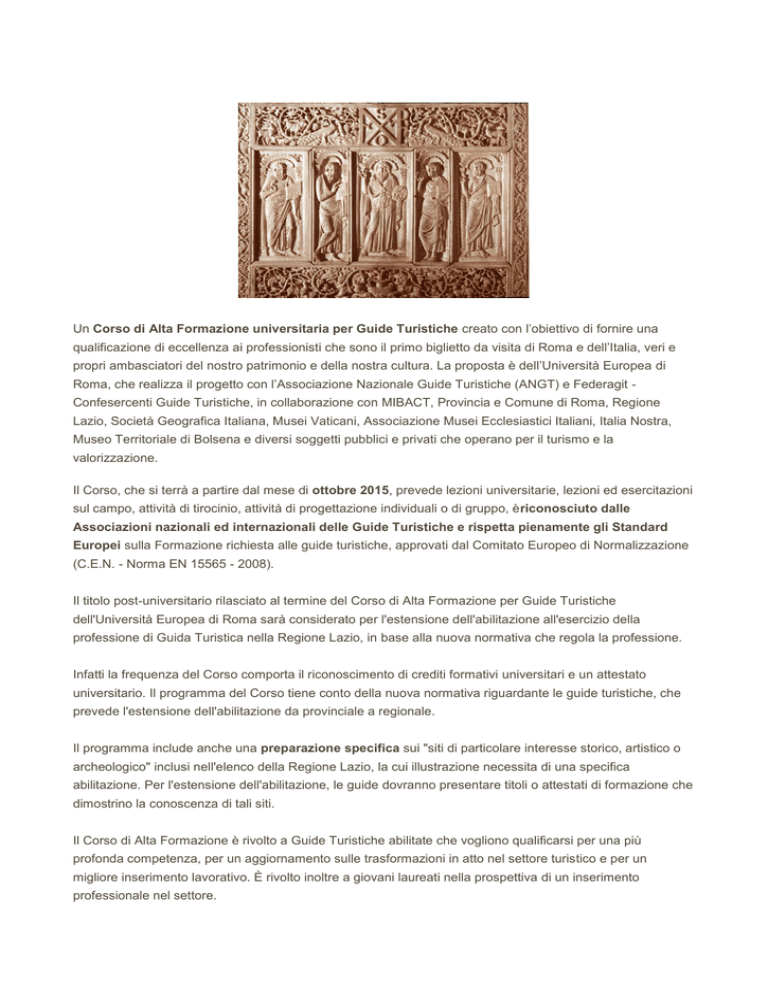 Un Corso di Alta Formazione universitaria per Guide Turistiche creato con l'obiettivo di fornire una qualificazione di eccellenza ai professionisti che sono il primo biglietto da visita di Roma e dell'Italia, veri e propri ambasciatori del nostro patrimonio e della nostra cultura. La proposta è dell'Università Europea di Roma, che realizza il progetto con l'Associazione Nazionale Guide Turistiche (ANGT) e Federagit - Confesercenti Guide Turistiche, in collaborazione con MIBACT, Provincia e Comune di Roma, Regione Lazio, Società Geografica Italiana, Musei Vaticani, Associazione Musei Ecclesiastici Italiani, Italia Nostra, Museo Territoriale di Bolsena e diversi soggetti pubblici e privati che operano per il turismo e la valorizzazione.

Il Corso, che si terrà a partire dal mese di ottobre 2015, prevede lezioni universitarie, lezioni ed esercitazioni sul campo, attività di tirocinio, attività di progettazione individuali o di gruppo, èriconosciuto dalle Associazioni nazionali ed internazionali delle Guide Turistiche e rispetta pienamente gli Standard Europei sulla Formazione richiesta alle guide turistiche, approvati dal Comitato Europeo di Normalizzazione (C.E.N. - Norma EN 15565 - 2008).

Il titolo post-universitario rilasciato al termine del Corso di Alta Formazione per Guide Turistiche dell'Università Europea di Roma sarà considerato per l'estensione dell'abilitazione all'esercizio della professione di Guida Turistica nella Regione Lazio, in base alla nuova normativa che regola la professione.

Infatti la frequenza del Corso comporta il riconoscimento di crediti formativi universitari e un attestato universitario. Il programma del Corso tiene conto della nuova normativa riguardante le guide turistiche, che prevede l'estensione dell'abilitazione da provinciale a regionale.

Il programma include anche una preparazione specifica sui "siti di particolare interesse storico, artistico o archeologico" inclusi nell'elenco della Regione Lazio, la cui illustrazione necessita di una specifica abilitazione. Per l'estensione dell'abilitazione, le guide dovranno presentare titoli o attestati di formazione che dimostrino la conoscenza di tali siti.

Il Corso di Alta Formazione è rivolto a Guide Turistiche abilitate che vogliono qualificarsi per una più profonda competenza, per un aggiornamento sulle trasformazioni in atto nel settore turistico e per un migliore inserimento lavorativo. È rivolto inoltre a giovani laureati nella prospettiva di un inserimento professionale nel settore.